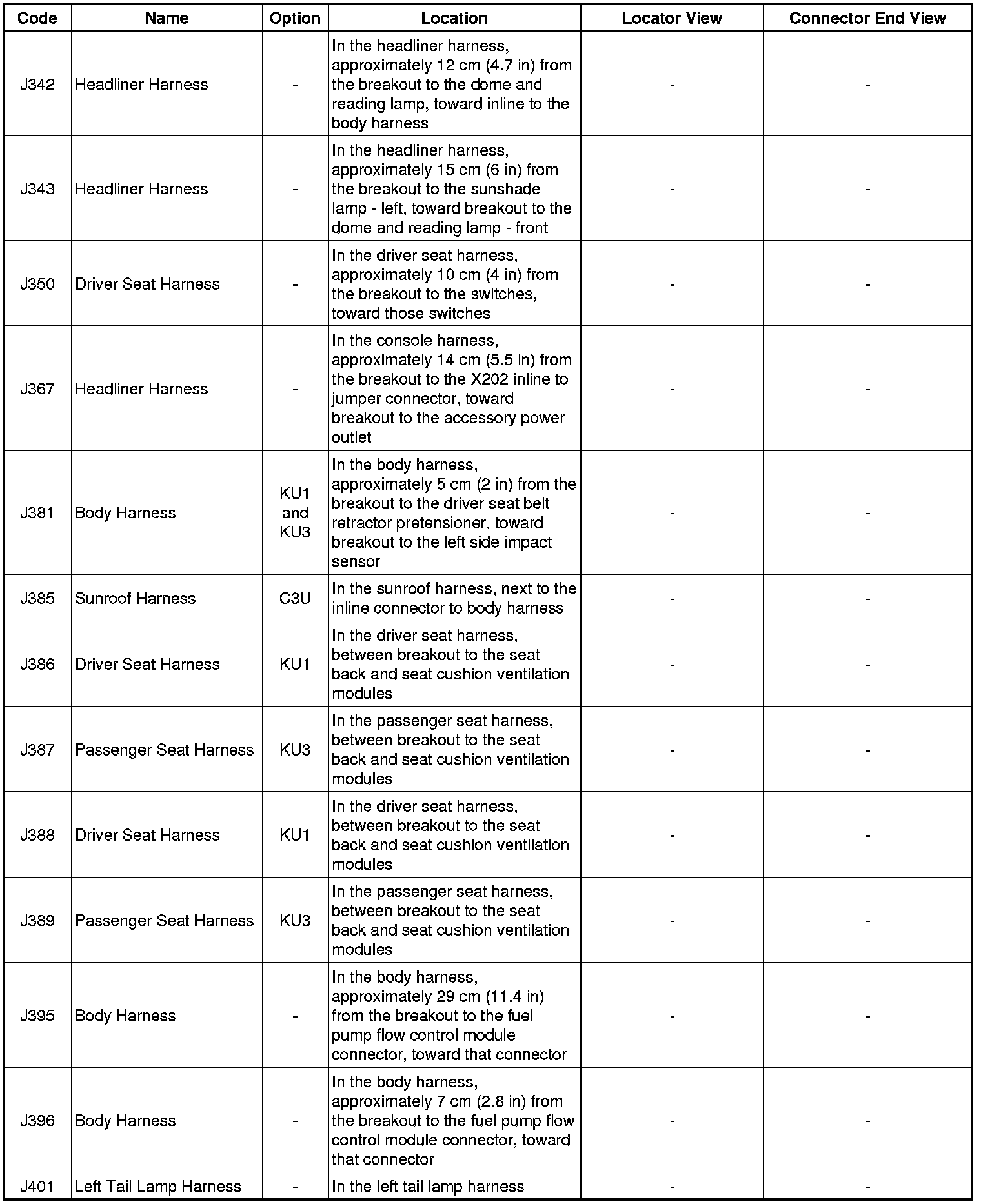 | Code | Name | Option | Location | Locator View | Connector End View |
|---|---|---|---|---|---|
| J342 | Headliner Harness | - | In the headliner harness, approximately 12 cm (4.7 in) from the breakout to the dome and reading lamp, toward inline to the body harness | - | - |
| J343 | Headliner Harness | - | In the headliner harness, approximately 15 cm (6 in) from the breakout to the sunshade lamp - left, toward breakout to the dome and reading lamp - front | - | - |
| J350 | Driver Seat Harness | - | In the driver seat harness, approximately 10 cm (4 in) from the breakout to the switches, toward those switches | - | - |
| J367 | Headliner Harness | - | In the console harness, approximately 14 cm (5.5 in) from the breakout to the X202 inline to jumper connector, toward breakout to the accessory power outlet | - | - |
| J381 | Body Harness | KU1 and KU3 | In the body harness, approximately 5 cm (2 in) from the breakout to the driver seat belt retractor pretensioner, toward breakout to the left side impact sensor | - | - |
| J385 | Sunroof Harness | C3U | In the sunroof harness, next to the inline connector to body harness | - | - |
| J386 | Driver Seat Harness | KU1 | In the driver seat harness, between breakout to the seat back and seat cushion ventilation modules | - | - |
| J387 | Passenger Seat Harness | KU3 | In the passenger seat harness, between breakout to the seat back and seat cushion ventilation modules | - | - |
| J388 | Driver Seat Harness | KU1 | In the driver seat harness, between breakout to the seat back and seat cushion ventilation modules | - | - |
| J389 | Passenger Seat Harness | KU3 | In the passenger seat harness, between breakout to the seat back and seat cushion ventilation modules | - | - |
| J395 | Body Harness | - | In the body harness, approximately 29 cm (11.4 in) from the breakout to the fuel pump flow control module connector, toward that connector | - | - |
| J396 | Body Harness | - | In the body harness, approximately 7 cm (2.8 in) from the breakout to the fuel pump flow control module connector, toward that connector | - | - |
| J401 | Left Tail Lamp Harness | - | In the left tail lamp harness | - | - |